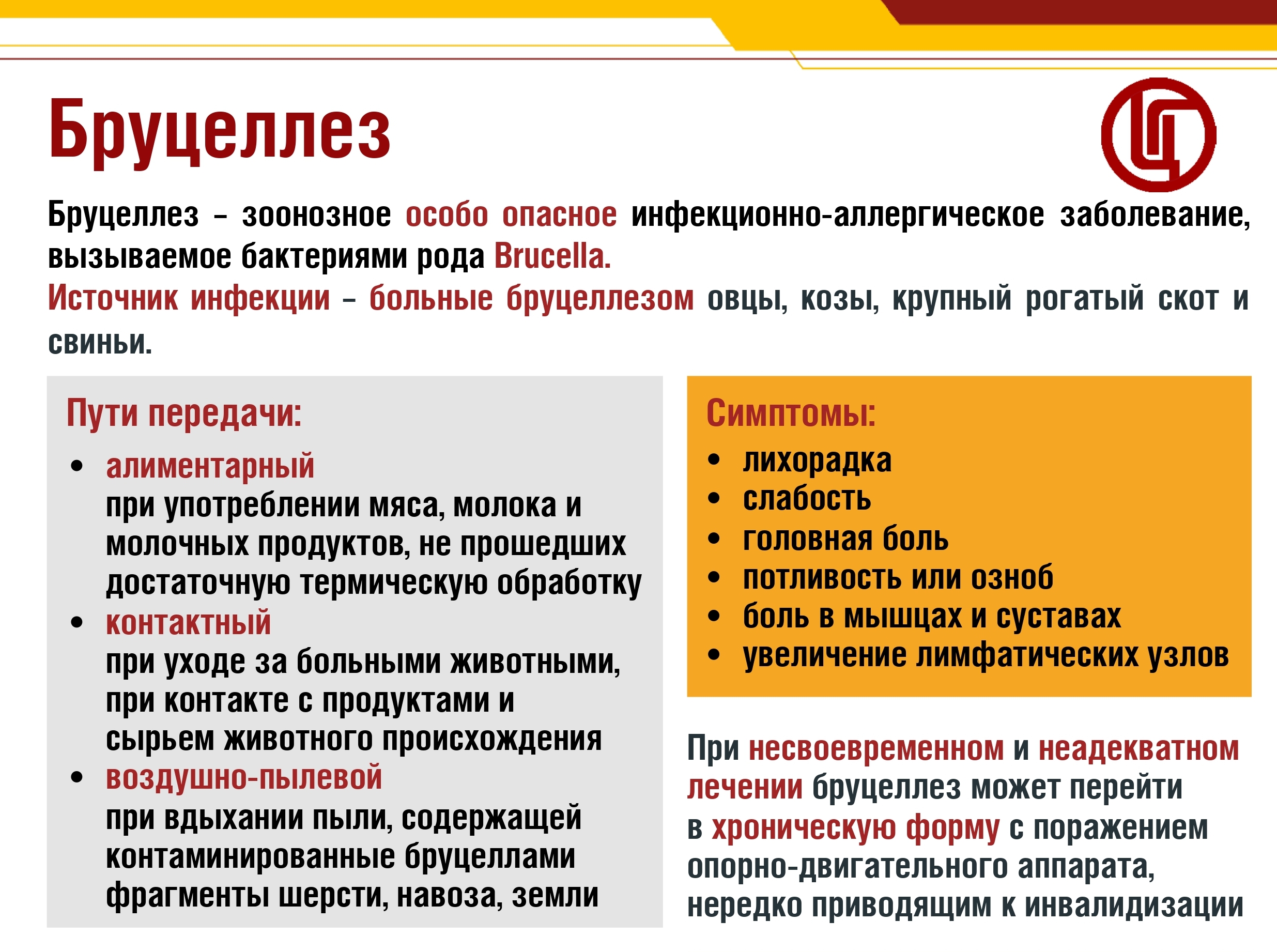 Бруцеллез

Бруцеллез – зоонозное особо опасное инфекционно-аллергическое заболевание, вызываемое бактериями рода Brucella.
Источник инфекции – больные бруцеллезом овцы, козы, крупный рогатый скот и свиньи.

Пути передачи:
• алиментарный
при употреблении мяса, молока и молочных продуктов, не прошедших достаточную термическую обработку
• контактный
при уходе за больными животными, при контакте с продуктами и сырьем животного происхождения
• воздушно-пылевой
при вдыхании пыли, содержащей контаминированные бруцеллами фрагменты шерсти, навоза, земли

Симптомы:
• лихорадка
• слабость
• головная боль
• потливость или озноб
• боль в мышцах и суставах
• увеличение лимфатических узлов

При несвоевременном и неадекватном лечении бруцеллез может перейти в хроническую форму с поражением опорно-двигательного аппарата, нередко приводящим к инвалидизации